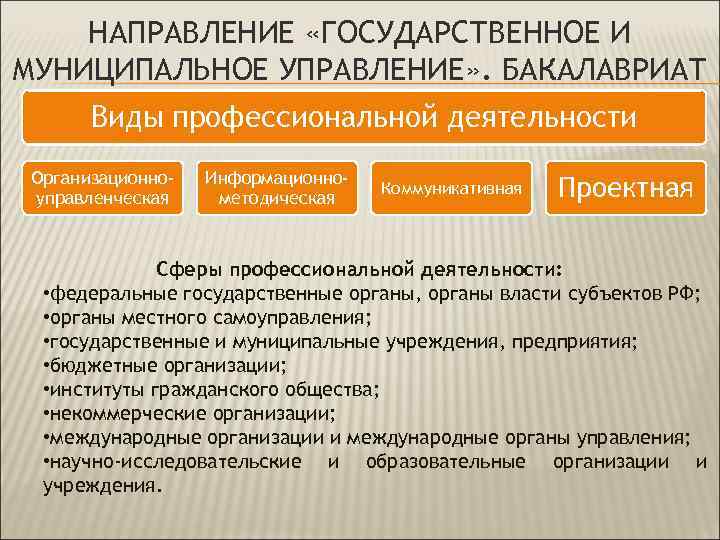 НАПРАВЛЕНИЕ «ГОСУДАРСТВЕННОЕ И МУНИЦИПАЛЬНОЕ УПРАВЛЕНИЕ». БАКАЛАВРИАТ

Виды профессиональной деятельности

Организационно-управленческая

Информационно-методическая

Коммуникативная

Проектная

Сферы профессиональной деятельности:
•федеральные государственные органы, органы власти субъектов РФ;
•органы местного самоуправления;
•государственные и муниципальные учреждения, предприятия;
•бюджетные организации;
•институты гражданского общества;
•некоммерческие организации;
•международные организации и международные органы управления;
•научно-исследовательские и образовательные организации и учреждения.